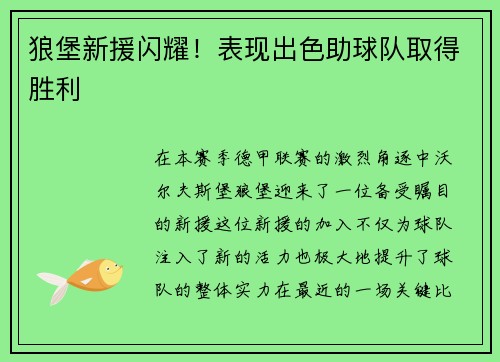 狼堡新援闪耀！表现出色助球队取得胜利

在本赛季德甲联赛的激烈角逐中沃尔夫斯堡狼堡迎来了一位备受瞩目的新援这位新援的加入不仅为球队注入了新的活力也极大地提升了球队的整体实力在最近的一场关键比